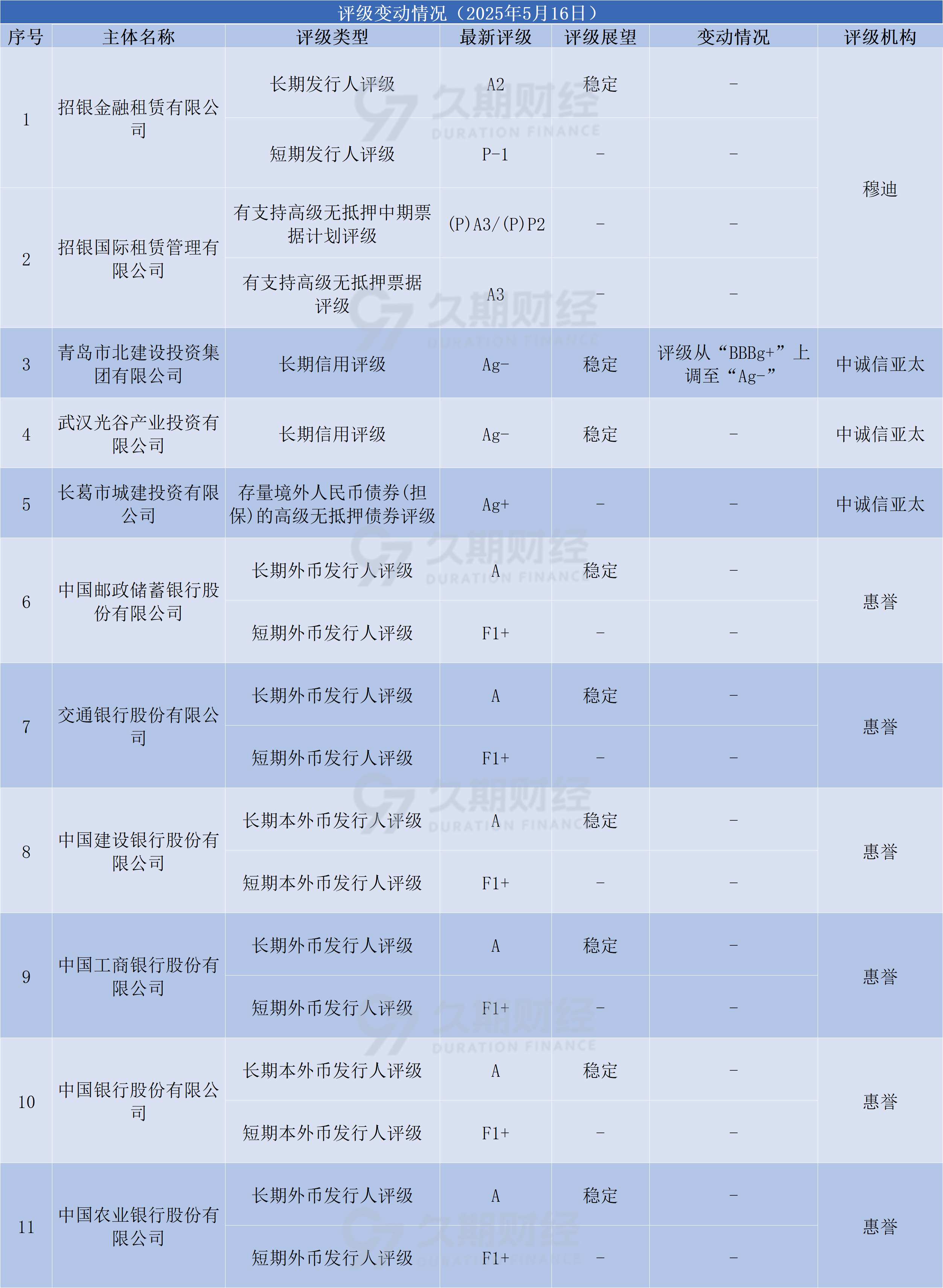 评级变动情况（2025年5月16日）

| 序号 | 主体名称 | 评级类型 | 最新评级 | 评级展望 | 变动情况 | 评级机构 |
|---|---|---|---|---|---|---|
| 1 | 招银金融租赁有限公司 | 长期发行人评级 | A2 | 稳定 | - | 穆迪 |
|  |  | 短期发行人评级 | P-1 | - | - |  |
| 2 | 招银国际租赁管理有限公司 | 有支持高级无抵押中期票据计划评级 | (P)A3/(P)P2 | - | - |  |
|  |  | 有支持高级无抵押票据评级 | A3 | - | - |  |
| 3 | 青岛市北建设投资集团有限公司 | 长期信用评级 | Ag- | 稳定 | 评级从“BBBg+”上调至“Ag-” | 中诚信亚太 |
| 4 | 武汉光谷产业投资有限公司 | 长期信用评级 | Ag- | 稳定 | - | 中诚信亚太 |
| 5 | 长葛市城建投资有限公司 | 存量境外人民币债券(担保)的高级无抵押债券评级 | Ag+ | - | - | 中诚信亚太 |
| 6 | 中国邮政储蓄银行股份有限公司 | 长期外币发行人评级 | A | 稳定 | - | 惠誉 |
|  |  | 短期外币发行人评级 | F1+ | - | - |  |
| 7 | 交通银行股份有限公司 | 长期外币发行人评级 | A | 稳定 | - | 惠誉 |
|  |  | 短期外币发行人评级 | F1+ | - | - |  |
| 8 | 中国建设银行股份有限公司 | 长期本外币发行人评级 | A | 稳定 | - | 惠誉 |
|  |  | 短期本外币发行人评级 | F1+ | - | - |  |
| 9 | 中国工商银行股份有限公司 | 长期外币发行人评级 | A | 稳定 | - | 惠誉 |
|  |  | 短期外币发行人评级 | F1+ | - | - |  |
| 10 | 中国银行股份有限公司 | 长期本外币发行人评级 | A | 稳定 | - | 惠誉 |
|  |  | 短期本外币发行人评级 | F1+ | - | - |  |
| 11 | 中国农业银行股份有限公司 | 长期外币发行人评级 | A | 稳定 | - | 惠誉 |
|  |  | 短期外币发行人评级 | F1+ | - | - |  |

久期财经 DURATION FINANCE